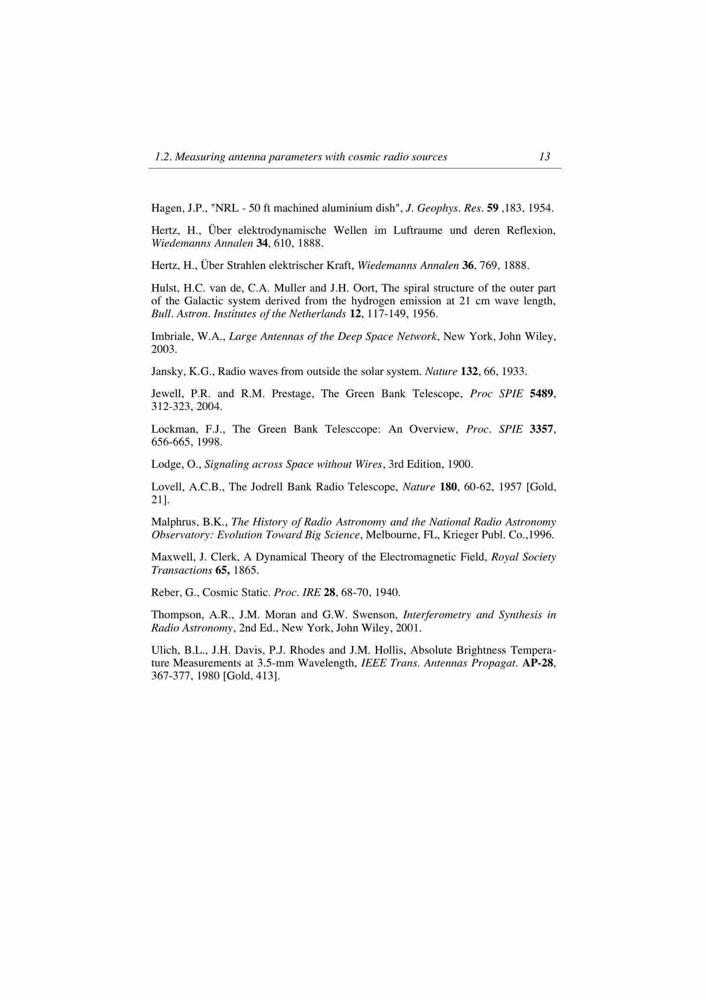 1.2. Measuring antenna parameters with cosmic radio sources 13

Hagen, J.P., "NRL - 50 ft machined aluminium dish", J. Geophys. Res. 59 ,183, 1954.

Hertz, H., Über elektrodynamische Wellen im Luftraume und deren Reflexion, Wiedemanns Annalen 34, 610, 1888.

Hertz, H., Über Strahlen elektrischer Kraft, Wiedemanns Annalen 36, 769, 1888.

Hulst, H.C. van de, C.A. Muller and J.H. Oort, The spiral structure of the outer part of the Galactic system derived from the hydrogen emission at 21 cm wave length, Bull. Astron. Institutes of the Netherlands 12, 117-149, 1956.

Imbriale, W.A., Large Antennas of the Deep Space Network, New York, John Wiley, 2003.

Jansky, K.G., Radio waves from outside the solar system. Nature 132, 66, 1933.

Jewell, P.R. and R.M. Prestage, The Green Bank Telescope, Proc SPIE 5489, 312-323, 2004.

Lockman, F.J., The Green Bank Telesccope: An Overview, Proc. SPIE 3357, 656-665, 1998.

Lodge, O., Signaling across Space without Wires, 3rd Edition, 1900.

Lovell, A.C.B., The Jodrell Bank Radio Telescope, Nature 180, 60-62, 1957 [Gold, 21].

Malphrus, B.K., The History of Radio Astronomy and the National Radio Astronomy Observatory: Evolution Toward Big Science, Melbourne, FL, Krieger Publ. Co.,1996.

Maxwell, J. Clerk, A Dynamical Theory of the Electromagnetic Field, Royal Society Transactions 65, 1865.

Reber, G., Cosmic Static. Proc. IRE 28, 68-70, 1940.

Thompson, A.R., J.M. Moran and G.W. Swenson, Interferometry and Synthesis in Radio Astronomy, 2nd Ed., New York, John Wiley, 2001.

Ulich, B.L., J.H. Davis, P.J. Rhodes and J.M. Hollis, Absolute Brightness Temperature Measurements at 3.5-mm Wavelength, IEEE Trans. Antennas Propagat. AP-28, 367-377, 1980 [Gold, 413].